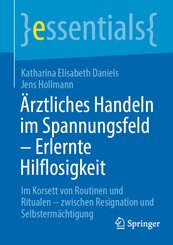 }essentials{

Katharina Elisabeth Daniels
Jens Hollmann

Ärztliches Handeln im Spannungsfeld – Erlernte Hilflosigkeit

Im Korsett von Routinen und Ritualen – zwischen Resignation und Selbstermächtigung

Springer